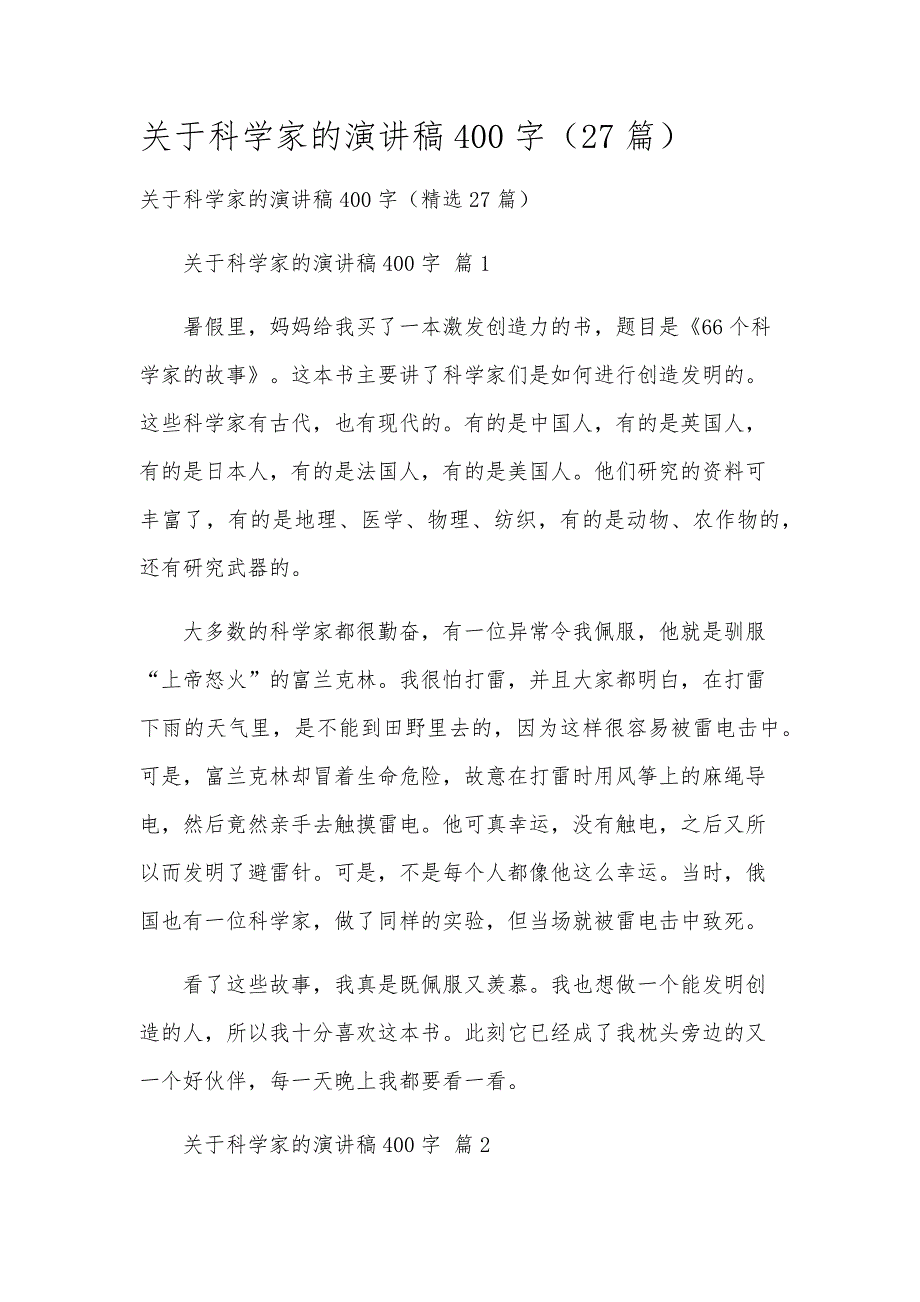 关于科学家的演讲稿400字（27篇）

关于科学家的演讲稿400字（精选27篇）

关于科学家的演讲稿400字 篇1

暑假里，妈妈给我买了一本激发创造力的书，题目是《66个科学家的故事》。这本书主要讲了科学家们是如何进行创造发明的。这些科学家有古代，也有现代的。有的是中国人，有的是英国人，有的是日本人，有的是法国人，有的是美国人。他们研究的资料可丰富了，有的是地理、医学、物理、纺织，有的是动物、农作物的，还有研究武器的。

大多数的科学家都很勤奋，有一位异常令我佩服，他就是驯服“上帝怒火”的富兰克林。我很怕打雷，并且大家都明白，在打雷下雨的天气里，是不能到田野里去的，因为这样很容易被雷电击中。可是，富兰克林却冒着生命危险，故意在打雷时用风筝上的麻绳导电，然后竟然亲手去触摸雷电。他可真幸运，没有触电，之后又所以而发明了避雷针。可是，不是每个人都像他这么幸运。当时，俄国也有一位科学家，做了同样的实验，但当场就被雷电击中致死。

看了这些故事，我真是既佩服又羡慕。我也想做一个能发明创造的人，所以我十分喜欢这本书。此刻它已经成了我枕头旁边的又一个好伙伴，每一天晚上我都要看一看。

关于科学家的演讲稿400字 篇2